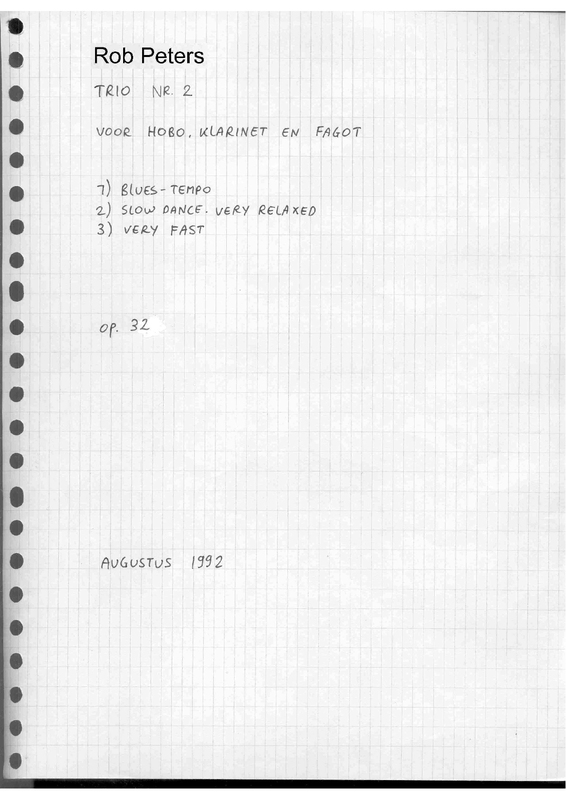 Rob Peters

TRIO NR. 2

VOOR HOBO, KLARINET EN FAGOT

1) BLUES - TEMPO
2) SLOW DANCE. VERY RELAXED
3) VERY FAST

op. 32

AUGUSTUS 1992